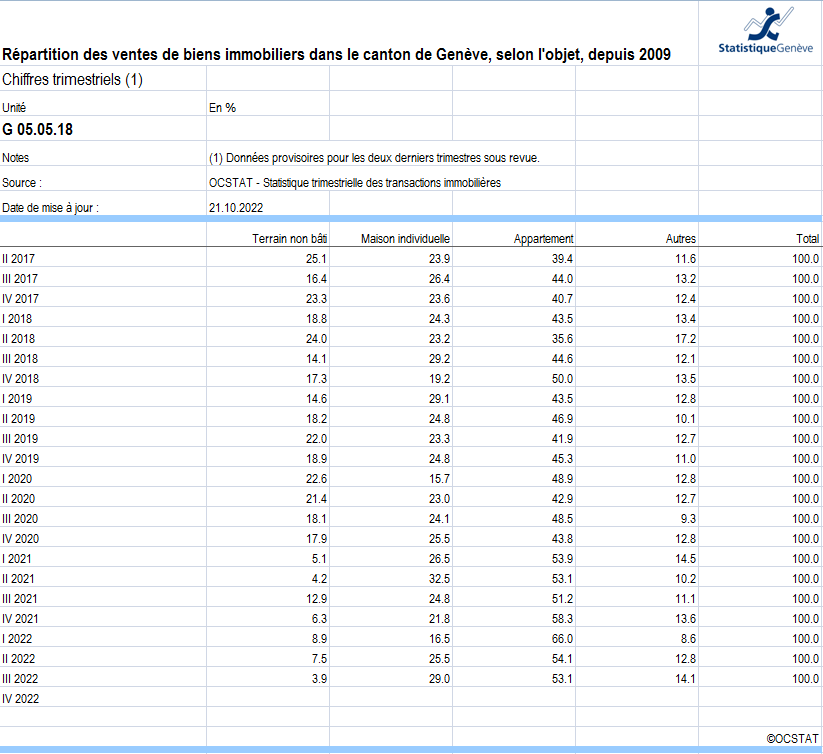 StatistiqueGenève

Répartition des ventes de biens immobiliers dans le canton de Genève, selon l'objet, depuis 2009

Chiffres trimestriels (1)

Unité En %

G 05.05.18

Notes (1) Données provisoires pour les deux derniers trimestres sous revue.

Source : OCSTAT - Statistique trimestrielle des transactions immobilières

Date de mise à jour : 21.10.2022

| | Terrain non bâti | Maison individuelle | Appartement | Autres | Total |
|---|---|---|---|---|---|
| II 2017 | 25.1 | 23.9 | 39.4 | 11.6 | 100.0 |
| III 2017 | 16.4 | 26.4 | 44.0 | 13.2 | 100.0 |
| IV 2017 | 23.3 | 23.6 | 40.7 | 12.4 | 100.0 |
| I 2018 | 18.8 | 24.3 | 43.5 | 13.4 | 100.0 |
| II 2018 | 24.0 | 23.2 | 35.6 | 17.2 | 100.0 |
| III 2018 | 14.1 | 29.2 | 44.6 | 12.1 | 100.0 |
| IV 2018 | 17.3 | 19.2 | 50.0 | 13.5 | 100.0 |
| I 2019 | 14.6 | 29.1 | 43.5 | 12.8 | 100.0 |
| II 2019 | 18.2 | 24.8 | 46.9 | 10.1 | 100.0 |
| III 2019 | 22.0 | 23.3 | 41.9 | 12.7 | 100.0 |
| IV 2019 | 18.9 | 24.8 | 45.3 | 11.0 | 100.0 |
| I 2020 | 22.6 | 15.7 | 48.9 | 12.8 | 100.0 |
| II 2020 | 21.4 | 23.0 | 42.9 | 12.7 | 100.0 |
| III 2020 | 18.1 | 24.1 | 48.5 | 9.3 | 100.0 |
| IV 2020 | 17.9 | 25.5 | 43.8 | 12.8 | 100.0 |
| I 2021 | 5.1 | 26.5 | 53.9 | 14.5 | 100.0 |
| II 2021 | 4.2 | 32.5 | 53.1 | 10.2 | 100.0 |
| III 2021 | 12.9 | 24.8 | 51.2 | 11.1 | 100.0 |
| IV 2021 | 6.3 | 21.8 | 58.3 | 13.6 | 100.0 |
| I 2022 | 8.9 | 16.5 | 66.0 | 8.6 | 100.0 |
| II 2022 | 7.5 | 25.5 | 54.1 | 12.8 | 100.0 |
| III 2022 | 3.9 | 29.0 | 53.1 | 14.1 | 100.0 |
| IV 2022 | | | | | |

©OCSTAT